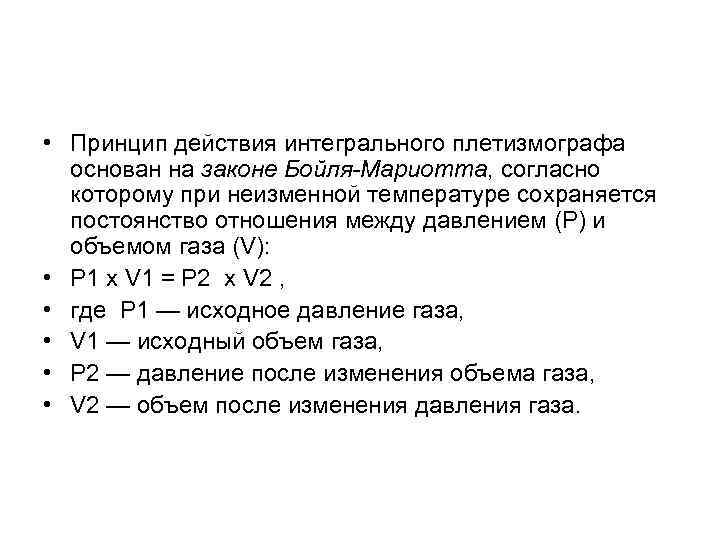 • Принцип действия интегрального плетизмографа основан на законе Бойля-Мариотта, согласно которому при неизменной температуре сохраняется постоянство отношения между давлением (P) и объемом газа (V):

• P1 x V1 = P2 x V2 ,

• где P1 — исходное давление газа,

• V1 — исходный объем газа,

• P2 — давление после изменения объема газа,

• V2 — объем после изменения давления газа.